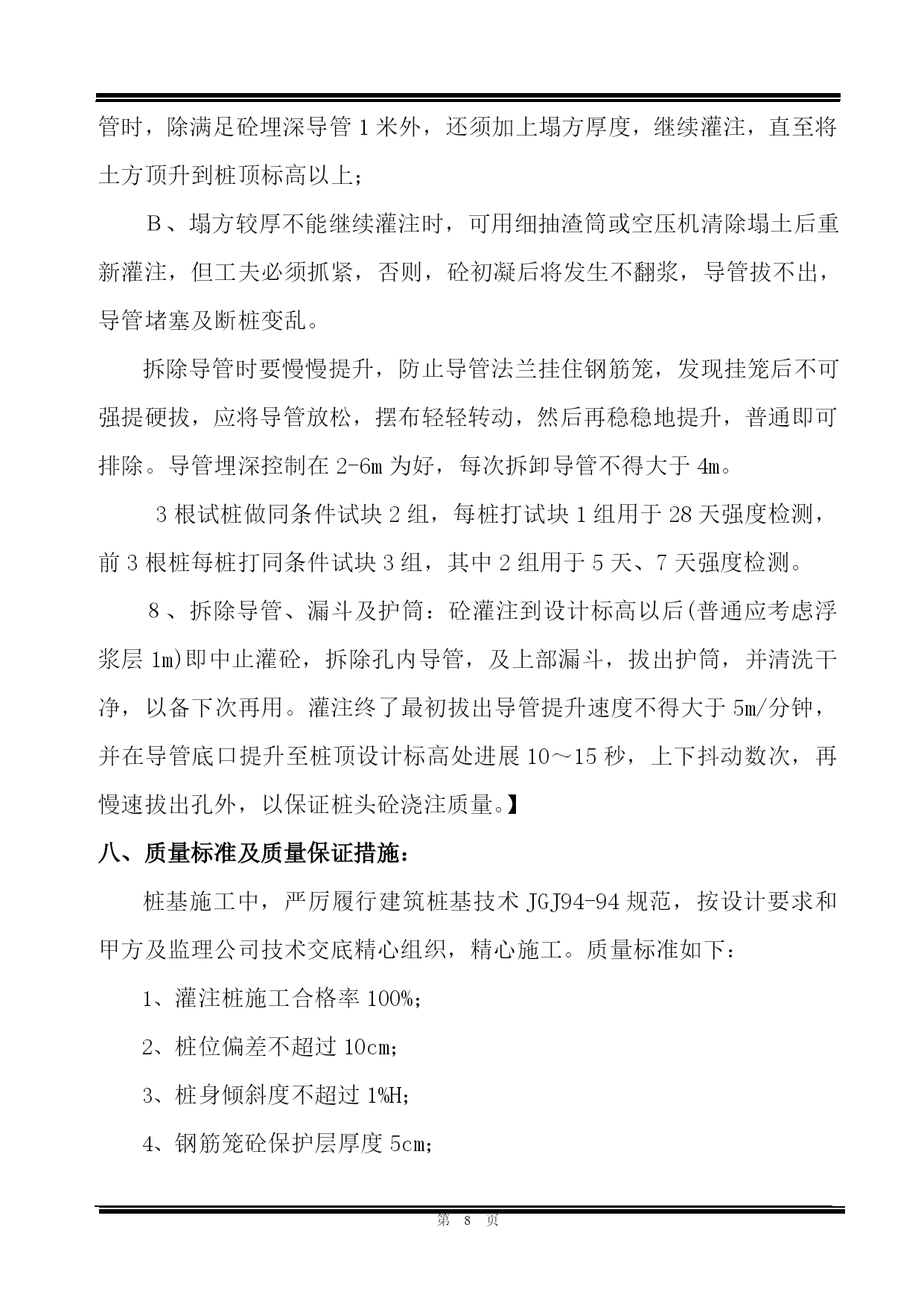 管时，除满足砼埋深导管 1 米外，还须加上塌方厚度，继续灌注，直至将土方顶升到桩顶标高以上；

B、塌方较厚不能继续灌注时，可用细抽渣筒或空压机清除塌土后重新灌注，但工夫必须抓紧，否则，砼初凝后将发生不翻浆，导管拔不出，导管堵塞及断桩变乱。

拆除导管时要慢慢提升，防止导管法兰挂住钢筋笼，发现挂笼后不可强提硬拔，应将导管放松，摆布轻轻转动，然后再稳稳地提升，普通即可排除。导管埋深控制在 2-6m 为好，每次拆卸导管不得大于 4m。

3 根试桩做同条件试块 2 组，每桩打试块 1 组用于 28 天强度检测，前 3 根桩每桩打同条件试块 3 组，其中 2 组用于 5 天、7 天强度检测。

8、拆除导管、漏斗及护筒：砼灌注到设计标高以后(普通应考虑浮浆层 1m)即中止灌砼，拆除孔内导管，及上部漏斗，拔出护筒，并清洗干净，以备下次再用。灌注终了最初拔出导管提升速度不得大于 5m/分钟，并在导管底口提升至桩顶设计标高处进展 10～15 秒，上下抖动数次，再慢速拔出孔外，以保证桩头砼浇注质量。】

八、质量标准及质量保证措施：

桩基施工中，严厉履行建筑桩基技术 JGJ94-94 规范，按设计要求和甲方及监理公司技术交底精心组织，精心施工。质量标准如下：

1、灌注桩施工合格率 100%;

2、桩位偏差不超过 10cm;

3、桩身倾斜度不超过 1%H;

4、钢筋笼砼保护层厚度 5cm;

第 8 页